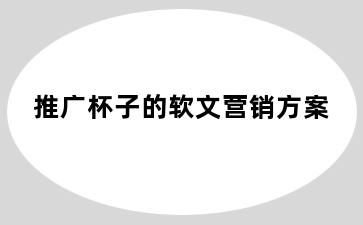 推广杯子的软文营销方案